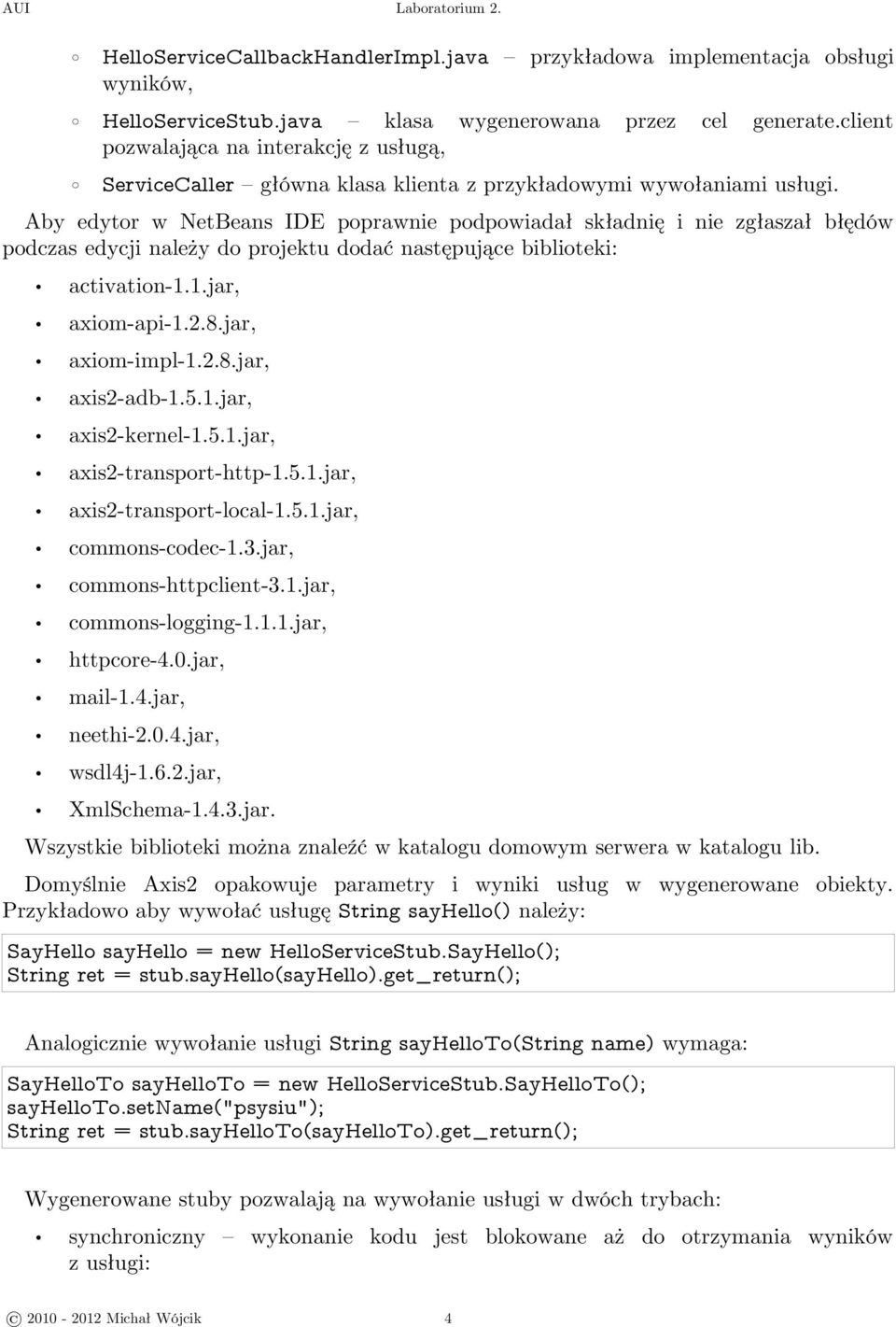 AUI Laboratorium 2.

◦ HelloServiceCallbackHandlerImpl.java – przykładowa implementacja obsługi wyników,

◦ HelloServiceStub.java – klasa wygenerowana przez cel generate.client pozwalająca na interakcję z usługą,

◦ ServiceCaller – główna klasa klienta z przykładowymi wywołaniami usługi.

Aby edytor w NetBeans IDE poprawnie podpowiadał składnię i nie zgłaszał błędów podczas edycji należy do projektu dodać następujące biblioteki:

• activation-1.1.jar,
• axiom-api-1.2.8.jar,
• axiom-impl-1.2.8.jar,
• axis2-adb-1.5.1.jar,
• axis2-kernel-1.5.1.jar,
• axis2-transport-http-1.5.1.jar,
• axis2-transport-local-1.5.1.jar,
• commons-codec-1.3.jar,
• commons-httpclient-3.1.jar,
• commons-logging-1.1.1.jar,
• httpcore-4.0.jar,
• mail-1.4.jar,
• neethi-2.0.4.jar,
• wsdl4j-1.6.2.jar,
• XmlSchema-1.4.3.jar.

Wszystkie biblioteki można znaleźć w katalogu domowym serwera w katalogu lib.

Domyślnie Axis2 opakowuje parametry i wyniki usług w wygenerowane obiekty. Przykładowo aby wywołać usługę String sayHello() należy:

SayHello sayHello = new HelloServiceStub.SayHello();
String ret = stub.sayHello(sayHello).get_return();

Analogicznie wywołanie usługi String sayHelloTo(String name) wymaga:

SayHelloTo sayHelloTo = new HelloServiceStub.SayHelloTo();
sayHelloTo.setName("psysiu");
String ret = stub.sayHelloTo(sayHelloTo).get_return();

Wygenerowane stuby pozwalają na wywołanie usługi w dwóch trybach:

• synchroniczny – wykonanie kodu jest blokowane aż do otrzymania wyników z usługi:

© 2010 - 2012 Michał Wójcik 4